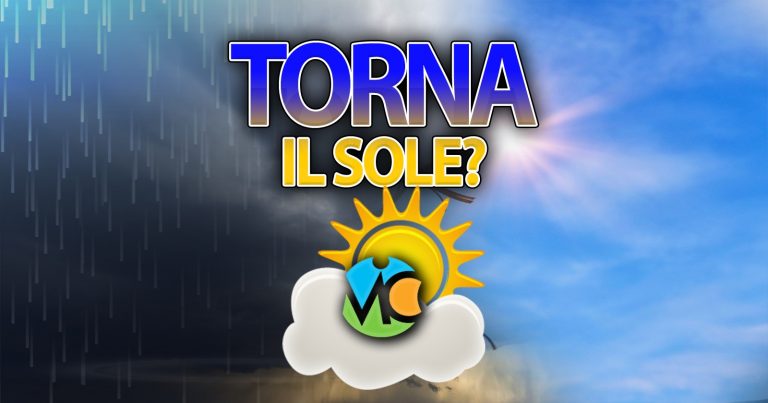 TORNA
IL SOLE?

MC